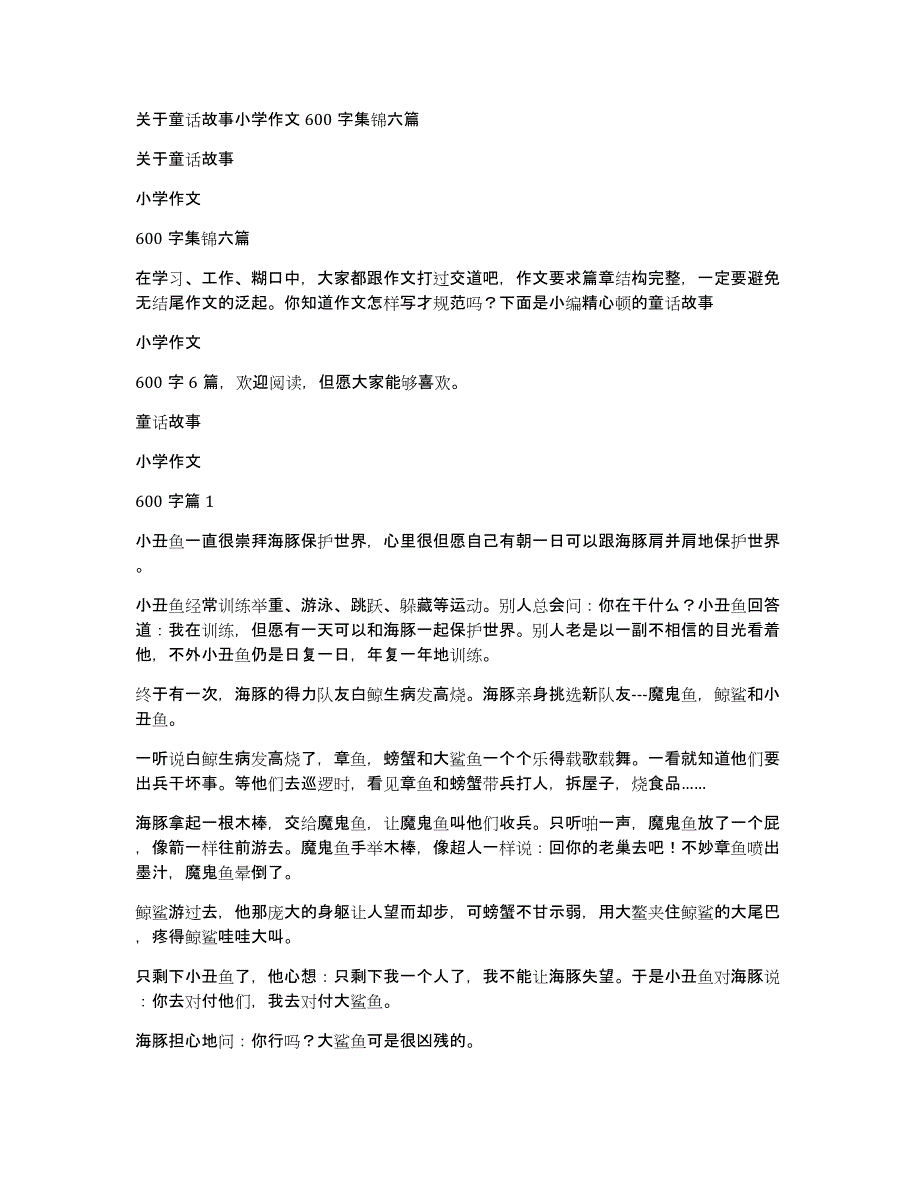 关于童话故事小学作文 600 字集锦六篇

关于童话故事

小学作文

600 字集锦六篇

在学习、工作、糊口中，大家都跟作文打过交道吧，作文要求篇章结构完整，一定要避免无结尾作文的泛起。你知道作文怎样写才规范吗？下面是小编精心顿的童话故事

小学作文

600 字 6 篇，欢迎阅读，但愿大家能够喜欢。

童话故事

小学作文

600 字篇 1

小丑鱼一直很崇拜海豚保护世界，心里很但愿自己有朝一日可以跟海豚肩并肩地保护世界。

小丑鱼经常训练举重、游泳、跳跃、躲藏等运动。别人总会问：你在干什么？小丑鱼回答道：我在训练，但愿有一天可以和海豚一起保护世界。别人老是以一副不相信的目光看着他，不外小丑鱼仍是日复一日，年复一年地训练。

终于有一次，海豚的得力队友白鲸生病发高烧。海豚亲身挑选新队友---魔鬼鱼，鲸鲨和小丑鱼。

一听说白鲸生病发高烧了，章鱼，螃蟹和大鲨鱼一个个乐得载歌载舞。一看就知道他们要出兵干坏事。等他们去巡逻时，看见章鱼和螃蟹带兵打人，拆屋子，烧食品......

海豚拿起一根木棒，交给魔鬼鱼，让魔鬼鱼叫他们收兵。只听啪一声，魔鬼鱼放了一个屁，像箭一样往前游去。魔鬼鱼手举木棒，像超人一样说：回你的老巢去吧！不妙章鱼喷出墨汁，魔鬼鱼晕倒了。

鲸鲨游过去，他那庞大的身躯让人望而却步，可螃蟹不甘示弱，用大螯夹住鲸鲨的大尾巴，疼得鲸鲨哇哇大叫。

只剩下小丑鱼了，他心想：只剩下我一个人了，我不能让海豚失望。于是小丑鱼对海豚说：你去对付他们，我去对付大鲨鱼。

海豚担心地问：你行吗？大鲨鱼可是很凶残的。